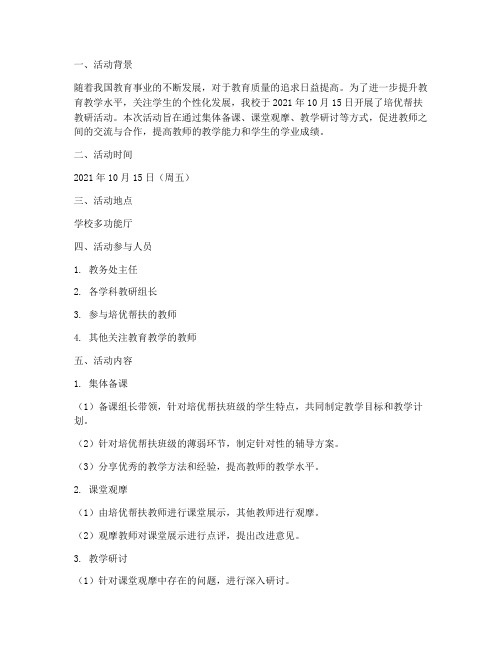 一、活动背景

随着我国教育事业的不断发展，对于教育质量的追求日益提高。为了进一步提升教育教学水平，关注学生的个性化发展，我校于 2021 年 10 月 15 日开展了培优帮扶教研活动。本次活动旨在通过集体备课、课堂观摩、教学研讨等方式，促进教师之间的交流与合作，提高教师的教学能力和学生的学业成绩。

二、活动时间

2021 年 10 月 15 日（周五）

三、活动地点

学校多功能厅

四、活动参与人员

1. 教务处主任

2. 各学科教研组长

3. 参与培优帮扶的教师

4. 其他关注教育教学的教师

五、活动内容

1. 集体备课

（1）备课组长带领，针对培优帮扶班级的学生特点，共同制定教学目标和教学计划。

（2）针对培优帮扶班级的薄弱环节，制定针对性的辅导方案。

（3）分享优秀的教学方法和经验，提高教师的教学水平。

2. 课堂观摩

（1）由培优帮扶教师进行课堂展示，其他教师进行观摩。

（2）观摩教师对课堂展示进行点评，提出改进意见。

3. 教学研讨

（1）针对课堂观摩中存在的问题，进行深入研讨。